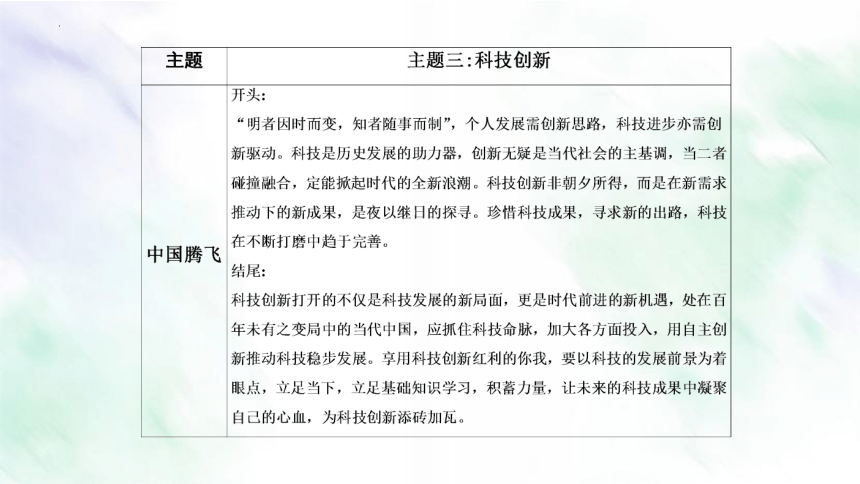 | 主题 | 主题三:科技创新 |
|---|---|
| 中国腾飞 | 开头:<br>“明者因时而变，知者随事而制”，个人发展需创新思路，科技进步亦需创新驱动。科技是历史发展的助力器，创新无疑是当代社会的主基调，当二者碰撞融合，定能掀起时代的全新浪潮。科技创新非朝夕所得，而是在新需求推动下的新成果，是夜以继日的探寻。珍惜科技成果，寻求新的出路，科技在不断打磨中趋于完善。<br>结尾:<br>科技创新打开的不仅是科技发展的新局面，更是时代前进的新机遇，处在百年未有之变局中的当代中国，应抓住科技命脉，加大各方面投入，用自主创新推动科技稳步发展。享用科技创新红利的你我，要以科技的发展前景为着眼点，立足当下，立足基础知识学习，积蓄力量，让未来的科技成果中凝聚自己的心血，为科技创新添砖加瓦。 |